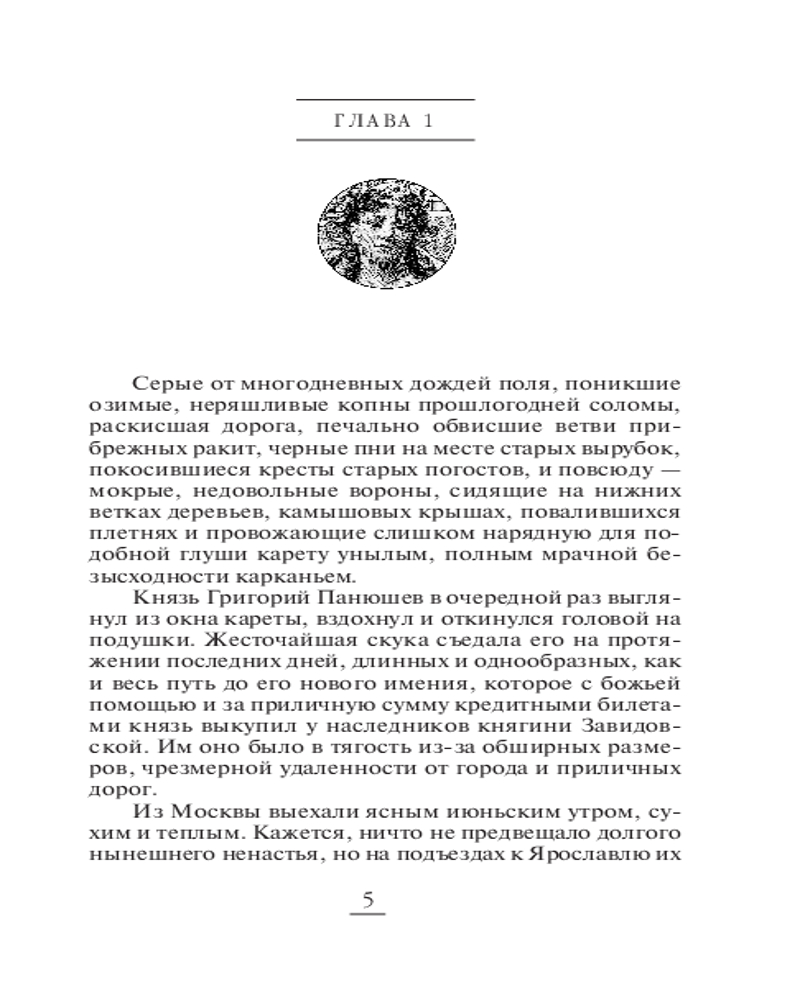 ГЛАВА 1

Серые от многодневных дождей поля, поникшие озимые, неряшливые копны прошлогодней соломы, раскисшая дорога, печально обвисшие ветви прибрежных ракит, черные пни на месте старых вырубок, покосившиеся кресты старых погостов, и повсюду — мокрые, недовольные вороны, сидящие на нижних ветках деревьев, камышовых крышах, повалившихся плетнях и провожающие слишком нарядную для подобной глуши карету унылым, полным мрачной безысходности карканьем.

Князь Григорий Панюшев в очередной раз выглянул из окна кареты, вздохнул и откинулся головой на подушки. Жесточайшая скука съедала его на протяжении последних дней, длинных и однообразных, как и весь путь до его нового имения, которое с божьей помощью и за приличную сумму кредитными билетами князь выкупил у наследников княгини Завидовской. Им оно было в тягость из-за обширных размеров, чрезмерной удаленности от города и приличных дорог.

Из Москвы выехали ясным июньским утром, сухим и теплым. Кажется, ничто не предвещало долгого нынешнего ненастья, но на подъездах к Ярославлю их

5